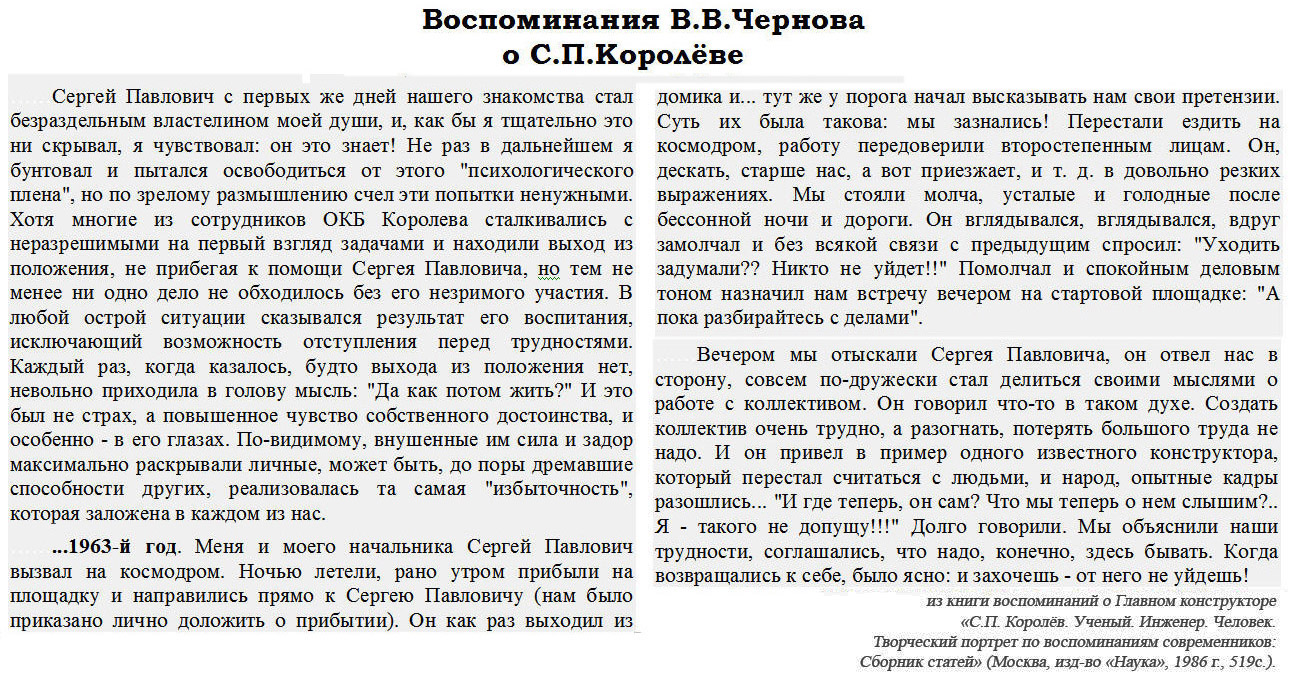 Воспоминания В.В.Чернова
о С.П.Королёве

Сергей Павлович с первых же дней нашего знакомства стал безраздельным властелином моей души, и, как бы я тщательно это ни скрывал, я чувствовал: он это знает! Не раз в дальнейшем я бунтовал и пытался освободиться от этого "психологического плена", но по зрелому размышлению счел эти попытки ненужными. Хотя многие из сотрудников ОКБ Королева сталкивались с неразрешимыми на первый взгляд задачами и находили выход из положения, не прибегая к помощи Сергея Павловича, но тем не менее ни одно дело не обходилось без его незримого участия. В любой острой ситуации сказывался результат его воспитания, исключающий возможность отступления перед трудностями. Каждый раз, когда казалось, будто выхода из положения нет, невольно приходила в голову мысль: "Да как потом жить?" И это был не страх, а повышенное чувство собственного достоинства, и особенно - в его глазах. По-видимому, внушенные им сила и задор максимально раскрывали личные, может быть, до поры дремавшие способности других, реализовалась та самая "избыточность", которая заложена в каждом из нас.

...1963-й год. Меня и моего начальника Сергей Павлович вызвал на космодром. Ночью летели, рано утром прибыли на площадку и направились прямо к Сергею Павловичу (нам было приказано лично доложить о прибытии). Он как раз выходил из домика и... тут же у порога начал высказывать нам свои претензии. Суть их была такова: мы зазнались! Перестали ездить на космодром, работу передоверили второстепенным лицам. Он, дескать, старше нас, а вот приезжает, и т. д. в довольно резких выражениях. Мы стояли молча, усталые и голодные после бессонной ночи и дороги. Он вглядывался, вглядывался, вдруг замолчал и без всякой связи с предыдущим спросил: "Уходить задумали?? Никто не уйдет!!" Помолчал и спокойным деловым тоном назначил нам встречу вечером на стартовой площадке: "А пока разбирайтесь с делами".

Вечером мы отыскали Сергея Павловича, он отвел нас в сторону, совсем по-дружески стал делиться своими мыслями о работе с коллективом. Он говорил что-то в таком духе. Создать коллектив очень трудно, а разогнать, потерять большого труда не надо. И он привел в пример одного известного конструктора, который перестал считаться с людьми, и народ, опытные кадры разошлись... "И где теперь, он сам? Что мы теперь о нем слышим?.. Я - такого не допущу!!!" Долго говорили. Мы объяснили наши трудности, соглашались, что надо, конечно, здесь бывать. Когда возвращались к себе, было ясно: и захочешь - от него не уйдешь!

из книги воспоминаний о Главном конструкторе «С.П. Королёв. Ученый. Инженер. Человек. Творческий портрет по воспоминаниям современников: Сборник статей» (Москва, изд-во «Наука», 1986 г., 519с.).